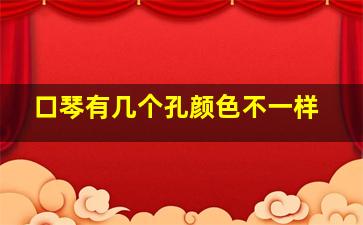 口琴有几个孔颜色不一样